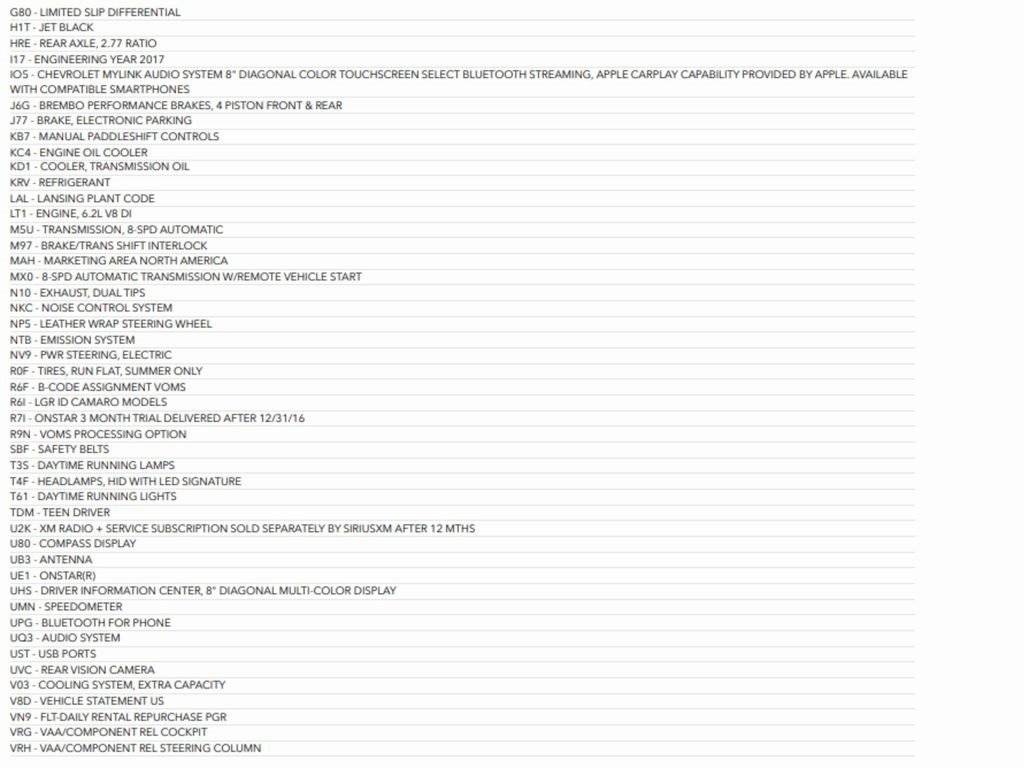 G80 - LIMITED SLIP DIFFERENTIAL
H1T - JET BLACK
HRE - REAR AXLE, 2.77 RATIO
I17 - ENGINEERING YEAR 2017
IO5 - CHEVROLET MYLINK AUDIO SYSTEM 8" DIAGONAL COLOR TOUCHSCREEN SELECT BLUETOOTH STREAMING, APPLE CARPLAY CAPABILITY PROVIDED BY APPLE. AVAILABLE WITH COMPATIBLE SMARTPHONES
J6G - BREMBO PERFORMANCE BRAKES, 4 PISTON FRONT & REAR
J77 - BRAKE, ELECTRONIC PARKING
KB7 - MANUAL PADDLESHIFT CONTROLS
KC4 - ENGINE OIL COOLER
KD1 - COOLER, TRANSMISSION OIL
KRV - REFRIGERANT
LAL - LANSING PLANT CODE
LT1 - ENGINE, 6.2L V8 DI
M5U - TRANSMISSION, 8-SPD AUTOMATIC
M97 - BRAKE/TRANS SHIFT INTERLOCK
MAH - MARKETING AREA NORTH AMERICA
MX0 - 8-SPD AUTOMATIC TRANSMISSION W/REMOTE VEHICLE START
N10 - EXHAUST, DUAL TIPS
NKC - NOISE CONTROL SYSTEM
NP5 - LEATHER WRAP STEERING WHEEL
NTB - EMISSION SYSTEM
NV9 - PWR STEERING, ELECTRIC
R0F - TIRES, RUN FLAT, SUMMER ONLY
R6F - B-CODE ASSIGNMENT VOMS
R6I - LGR ID CAMARO MODELS
R7I - ONSTAR 3 MONTH TRIAL DELIVERED AFTER 12/31/16
R9N - VOMS PROCESSING OPTION
SBF - SAFETY BELTS
T3S - DAYTIME RUNNING LAMPS
T4F - HEADLAMPS, HID WITH LED SIGNATURE
T61 - DAYTIME RUNNING LIGHTS
TDM - TEEN DRIVER
U2K - XM RADIO + SERVICE SUBSCRIPTION SOLD SEPARATELY BY SIRIUSXM AFTER 12 MTHS
U80 - COMPASS DISPLAY
UB3 - ANTENNA
UE1 - ONSTAR(R)
UHS - DRIVER INFORMATION CENTER, 8" DIAGONAL MULTI-COLOR DISPLAY
UMN - SPEEDOMETER
UPG - BLUETOOTH FOR PHONE
UQ3 - AUDIO SYSTEM
UST - USB PORTS
UVC - REAR VISION CAMERA
V03 - COOLING SYSTEM, EXTRA CAPACITY
V8D - VEHICLE STATEMENT US
VN9 - FLT-DAILY RENTAL REPURCHASE PGR
VRG - VAA/COMPONENT REL COCKPIT
VRH - VAA/COMPONENT REL STEERING COLUMN